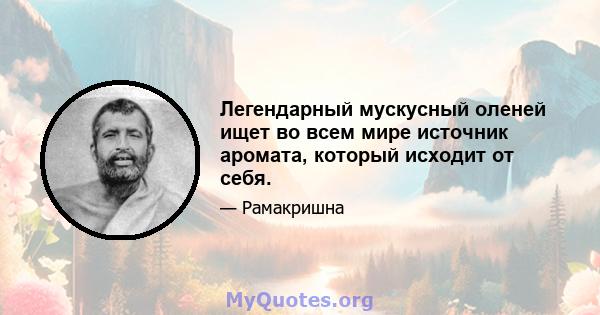 Легендарный мускусный оленей ищет во всем мире источник аромата, который исходит от себя.

— Рамакришна

MyQuotes.org